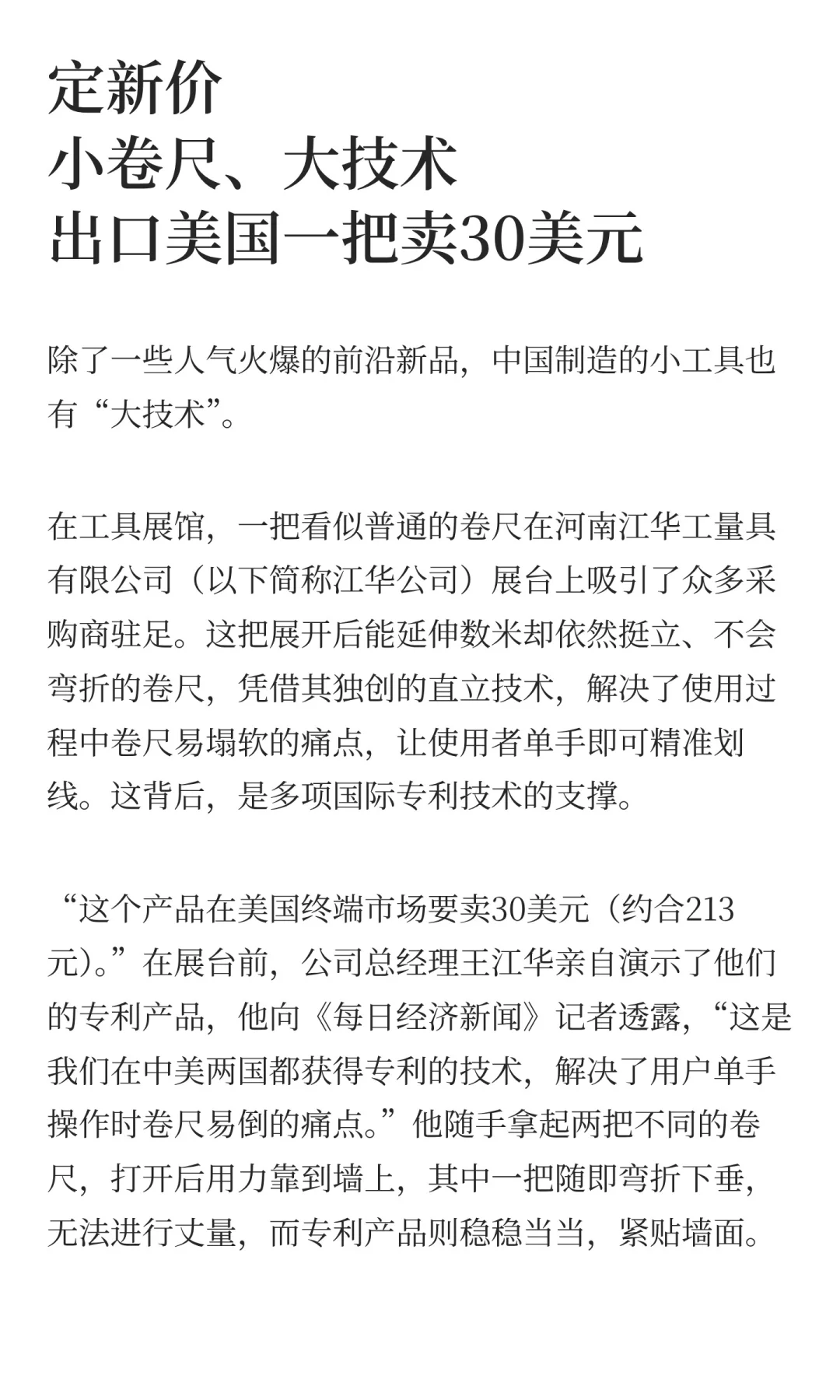 定新价
小卷尺、大技术
出口美国一把卖30美元

除了一些人气火爆的前沿新品，中国制造的小工具也有“大技术”。

在工具展馆，一把看似普通的卷尺在河南江华工量具有限公司（以下简称江华公司）展台上吸引了众多采购商驻足。这把展开后能延伸数米却依然挺立、不会弯折的卷尺，凭借其独创的直立技术，解决了使用过程中卷尺易塌软的痛点，让使用者单手即可精准划线。这背后，是多项国际专利技术的支撑。

“这个产品在美国终端市场要卖30美元（约合213元）。”在展台前，公司总经理王江华亲自演示了他们的专利产品，他向《每日经济新闻》记者透露，“这是我们在中美两国都获得专利的技术，解决了用户单手操作时卷尺易倒的痛点。”他随手拿起两把不同的卷尺，打开后用力靠到墙上，其中一把随即弯折下垂，无法进行丈量，而专利产品则稳稳当当，紧贴墙面。